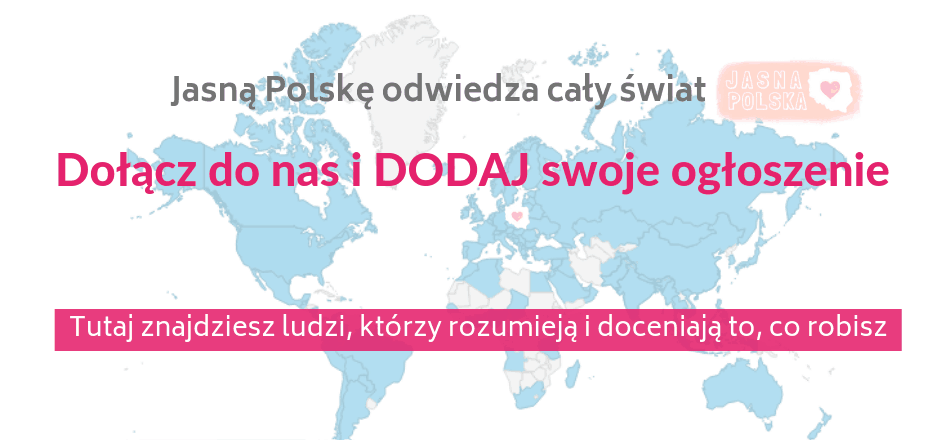 Jasną Polskę odwiedza cały świat

JASNA POLSKA

Dołącz do nas i DODAJ swoje ogłoszenie

Tutaj znajdziesz ludzi, którzy rozumieją i doceniają to, co robisz